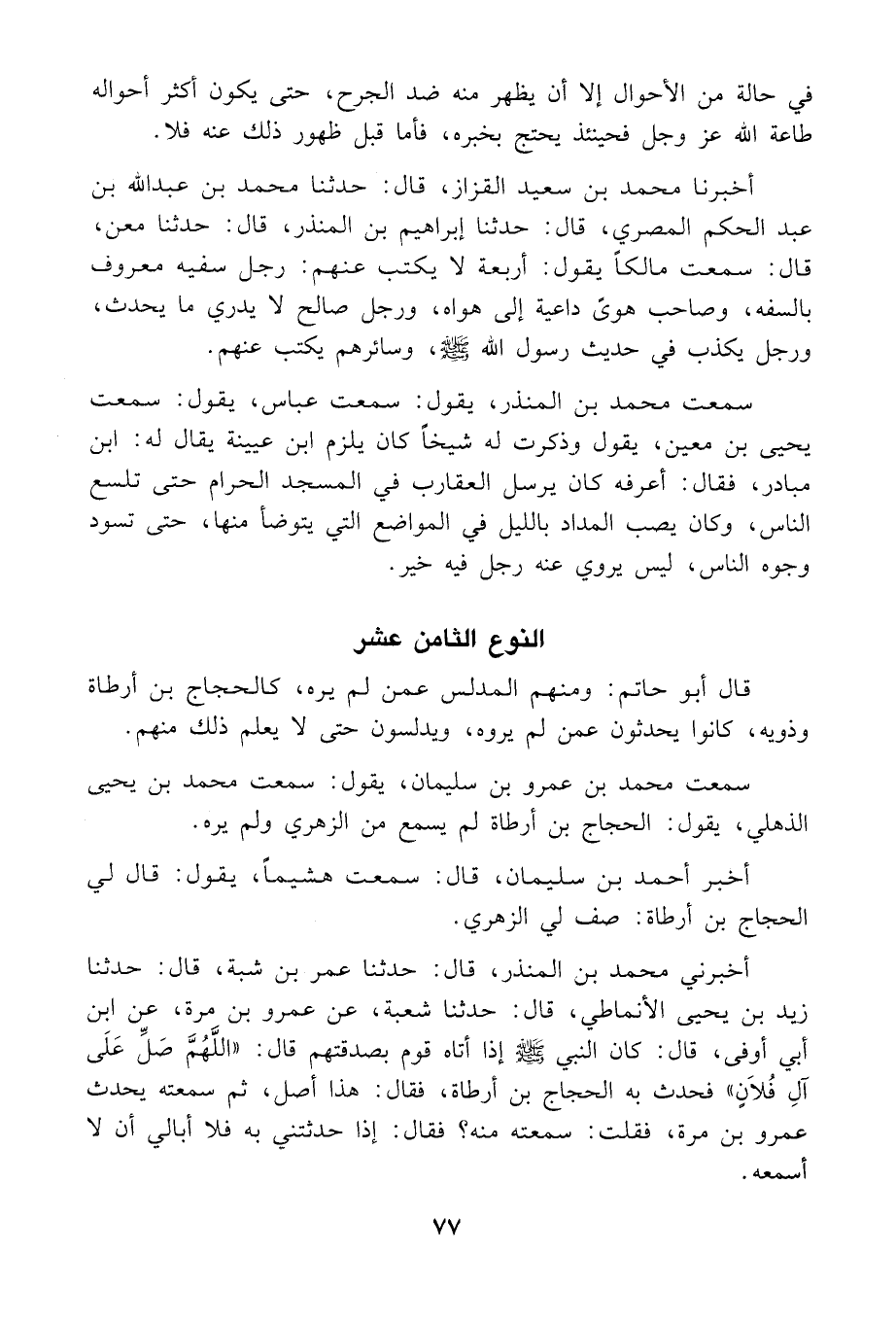 في حالة من الأحوال إلا أن يظهر منه ضد الجرح، حتى يكون أكثر أحواله طاعة الله عز وجل فحينئذ يحتج بخبره، فأما قبل ظهور ذلك عنه فلا.

أخبرنا محمد بن سعيد القزاز، قال: حدثنا محمد بن عبدالله بن عبد الحكم المصري، قال: حدثنا إبراهيم بن المنذر، قال: حدثنا معن، قال: سمعت مالكاً يقول: أربعة لا يكتب عنهم: رجل سفيه معروف بالسفه، وصاحب هوىً داعية إلى هواه، ورجل صالح لا يدري ما يحدث، ورجل يكذب في حديث رسول الله ﷺ، وسائرهم يكتب عنهم.

سمعت محمد بن المنذر، يقول: سمعت عباس، يقول: سمعت يحيى بن معين، يقول وذكرت له شيخاً كان يلزم ابن عيينة يقال له: ابن مبادر، فقال: أعرفه كان يرسل العقارب في المسجد الحرام حتى تلسع الناس، وكان يصب المداد بالليل في المواضع التي يتوضأ منها، حتى تسود وجوه الناس، ليس يروي عنه رجل فيه خير.

النوع الثامن عشر

قال أبو حاتم: ومنهم المدلس عمن لم يره، كالحجاج بن أرطاة وذويه، كانوا يحدثون عمن لم يروه، ويدلسون حتى لا يعلم ذلك منهم.

سمعت محمد بن عمرو بن سليمان، يقول: سمعت محمد بن يحيى الذهلي، يقول: الحجاج بن أرطاة لم يسمع من الزهري ولم يره.

أخبر أحمد بن سليمان، قال: سمعت هشيماً، يقول: قال لي الحجاج بن أرطاة: صف لي الزهري.

أخبرني محمد بن المنذر، قال: حدثنا عمر بن شبة، قال: حدثنا زيد بن يحيى الأنماطي، قال: حدثنا شعبة، عن عمرو بن مرة، عن ابن أبي أوفى، قال: كان النبي ﷺ إذا أتاه قوم بصدقتهم قال: «اللَّهُمَّ صَلِّ عَلَى آلِ فُلاَنٍ» فحدث به الحجاج بن أرطاة، فقال: هذا أصل، ثم سمعته يحدث عمرو بن مرة، فقلت: سمعته منه؟ فقال: إذا حدثتني به فلا أبالي أن لا أسمعه.

٧٧